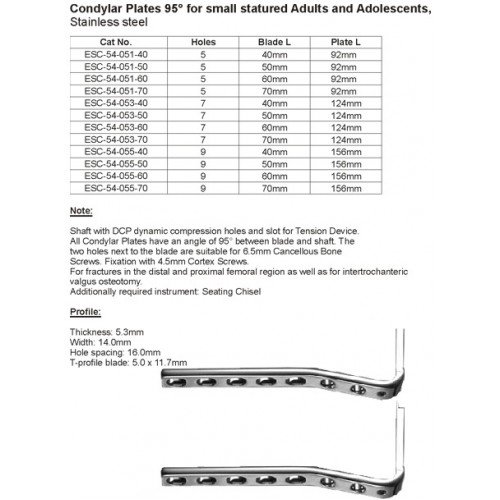 Condylar Plates 95° for small statured Adults and Adolescents,
Stainless steel

| Cat No. | Holes | Blade L | Plate L |
|---|---|---|---|
| ESC-54-051-40 | 5 | 40mm | 92mm |
| ESC-54-051-50 | 5 | 50mm | 92mm |
| ESC-54-051-60 | 5 | 60mm | 92mm |
| ESC-54-051-70 | 5 | 70mm | 92mm |
| ESC-54-053-40 | 7 | 40mm | 124mm |
| ESC-54-053-50 | 7 | 50mm | 124mm |
| ESC-54-053-60 | 7 | 60mm | 124mm |
| ESC-54-053-70 | 7 | 70mm | 124mm |
| ESC-54-055-40 | 9 | 40mm | 156mm |
| ESC-54-055-50 | 9 | 50mm | 156mm |
| ESC-54-055-60 | 9 | 60mm | 156mm |
| ESC-54-055-70 | 9 | 70mm | 156mm |

Note:

Shaft with DCP dynamic compression holes and slot for Tension Device.
All Condylar Plates have an angle of 95° between blade and shaft. The two holes next to the blade are suitable for 6.5mm Cancellous Bone Screws. Fixation with 4.5mm Cortex Screws.
For fractures in the distal and proximal femoral region as well as for intertrochanteric valgus osteotomy.
Additionally required instrument: Seating Chisel

Profile:

Thickness: 5.3mm
Width: 14.0mm
Hole spacing: 16.0mm
T-profile blade: 5.0 x 11.7mm